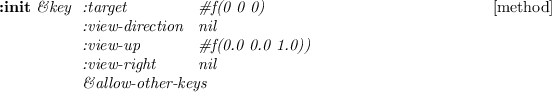 :init &key :target #f(0 0 0) [method]
:view-direction nil
:view-up #f(0.0 0.0 1.0))
:view-right nil
&allow-other-keys